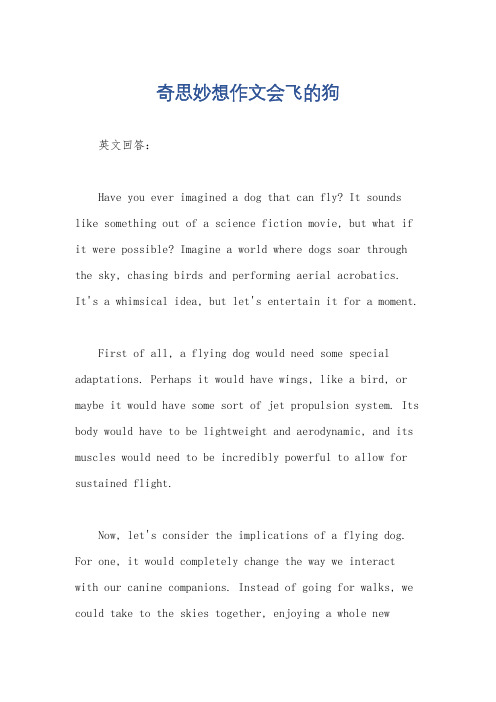 奇思妙想作文会飞的狗

英文回答：

Have you ever imagined a dog that can fly? It sounds like something out of a science fiction movie, but what if it were possible? Imagine a world where dogs soar through the sky, chasing birds and performing aerial acrobatics. It's a whimsical idea, but let's entertain it for a moment.

First of all, a flying dog would need some special adaptations. Perhaps it would have wings, like a bird, or maybe it would have some sort of jet propulsion system. Its body would have to be lightweight and aerodynamic, and its muscles would need to be incredibly powerful to allow for sustained flight.

Now, let's consider the implications of a flying dog. For one, it would completely change the way we interact with our canine companions. Instead of going for walks, we could take to the skies together, enjoying a whole new